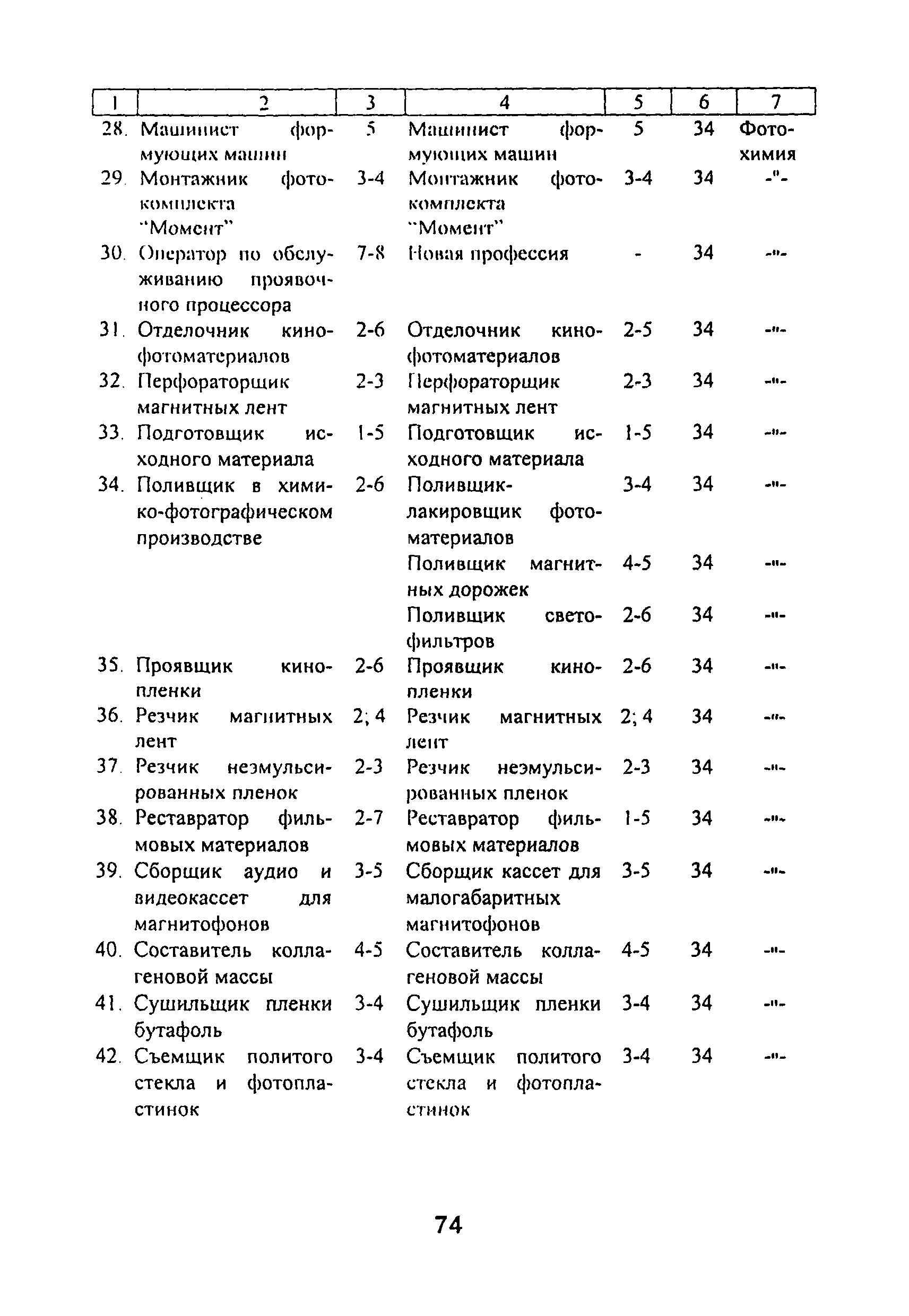 | 1 | 2 | 3 | 4 | 5 | 6 | 7 |
|---|---|---|---|---|---|---|
| 28. | Машинист формующих машин | 5 | Машинист формующих машин | 5 | 34 | Фотохимия |
| 29. | Монтажник фотокомплекта "Момент" | 3-4 | Монтажник фотокомплекта "Момент" | 3-4 | 34 | -"- |
| 30. | Оператор по обслуживанию проявочного процессора | 7-8 | Новая профессия | - | 34 | -"- |
| 31. | Отделочник кинофотоматериалов | 2-6 | Отделочник кинофотоматериалов | 2-5 | 34 | -"- |
| 32. | Перфораторщик магнитных лент | 2-3 | Перфораторщик магнитных лент | 2-3 | 34 | -"- |
| 33. | Подготовщик исходного материала | 1-5 | Подготовщик исходного материала | 1-5 | 34 | -"- |
| 34. | Поливщик в химико-фотографическом производстве | 2-6 | Поливщик-лакировщик фотоматериалов | 3-4 | 34 | -"- |
| | | | Поливщик магнитных дорожек | 4-5 | 34 | -"- |
| | | | Поливщик светофильтров | 2-6 | 34 | -"- |
| 35. | Проявщик кинопленки | 2-6 | Проявщик кинопленки | 2-6 | 34 | -"- |
| 36. | Резчик магнитных лент | 2; 4 | Резчик магнитных лент | 2; 4 | 34 | -"- |
| 37. | Резчик неэмульсированных пленок | 2-3 | Резчик неэмульсированных пленок | 2-3 | 34 | -"- |
| 38. | Реставратор фильмовых материалов | 2-7 | Реставратор фильмовых материалов | 1-5 | 34 | -"- |
| 39. | Сборщик аудио и видеокассет для магнитофонов | 3-5 | Сборщик кассет для малогабаритных магнитофонов | 3-5 | 34 | -"- |
| 40. | Составитель коллагеновой массы | 4-5 | Составитель коллагеновой массы | 4-5 | 34 | -"- |
| 41. | Сушильщик пленки бутафоль | 3-4 | Сушильщик пленки бутафоль | 3-4 | 34 | -"- |
| 42. | Съемщик политого стекла и фотопластинок | 3-4 | Съемщик политого стекла и фотопластинок | 3-4 | 34 | -"- |

74